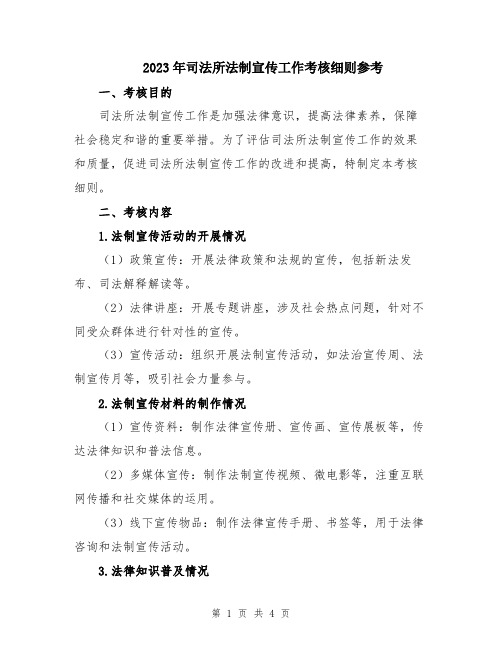 2023年司法所法制宣传工作考核细则参考

一、考核目的

司法所法制宣传工作是加强法律意识，提高法律素养，保障社会稳定和谐的重要举措。为了评估司法所法制宣传工作的效果和质量，促进司法所法制宣传工作的改进和提高，特制定本考核细则。

二、考核内容

1.法制宣传活动的开展情况

（1）政策宣传：开展法律政策和法规的宣传，包括新法发布、司法解释解读等。

（2）法律讲座：开展专题讲座，涉及社会热点问题，针对不同受众群体进行针对性的宣传。

（3）宣传活动：组织开展法制宣传活动，如法治宣传周、法制宣传月等，吸引社会力量参与。

2.法制宣传材料的制作情况

（1）宣传资料：制作法律宣传册、宣传画、宣传展板等，传达法律知识和普法信息。

（2）多媒体宣传：制作法制宣传视频、微电影等，注重互联网传播和社交媒体的运用。

（3）线下宣传物品：制作法律宣传手册、书签等，用于法律咨询和法制宣传活动。

3.法律知识普及情况

第 1 页 共 4 页